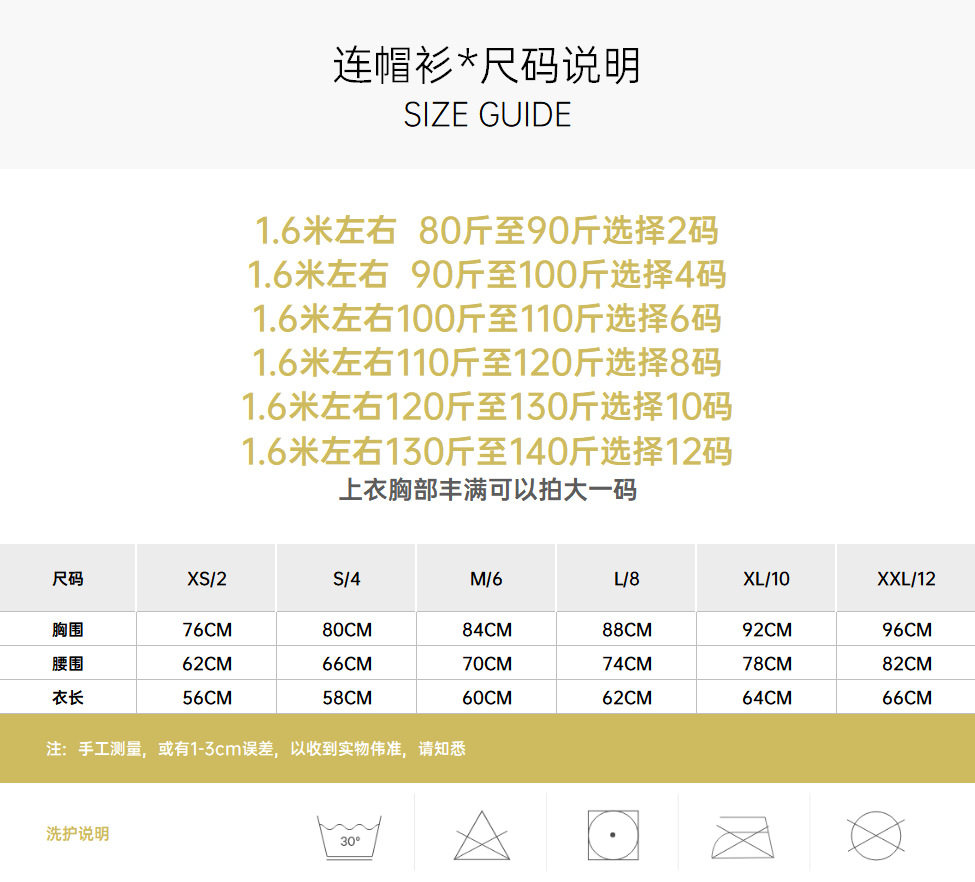 连帽衫*尺码说明
SIZE GUIDE

1.6米左右 80斤至90斤选择2码
1.6米左右 90斤至100斤选择4码
1.6米左右100斤至110斤选择6码
1.6米左右110斤至120斤选择8码
1.6米左右120斤至130斤选择10码
1.6米左右130斤至140斤选择12码
上衣胸部丰满可以拍大一码

| 尺码 | XS/2 | S/4 | M/6 | L/8 | XL/10 | XXL/12 |
|---|---|---|---|---|---|---|
| 胸围 | 76CM | 80CM | 84CM | 88CM | 92CM | 96CM |
| 腰围 | 62CM | 66CM | 70CM | 74CM | 78CM | 82CM |
| 衣长 | 56CM | 58CM | 60CM | 62CM | 64CM | 66CM |

注：手工测量，或有1-3cm误差，以收到实物伟准，请知悉

洗护说明

30°